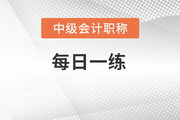 中级会计职称

每日一练